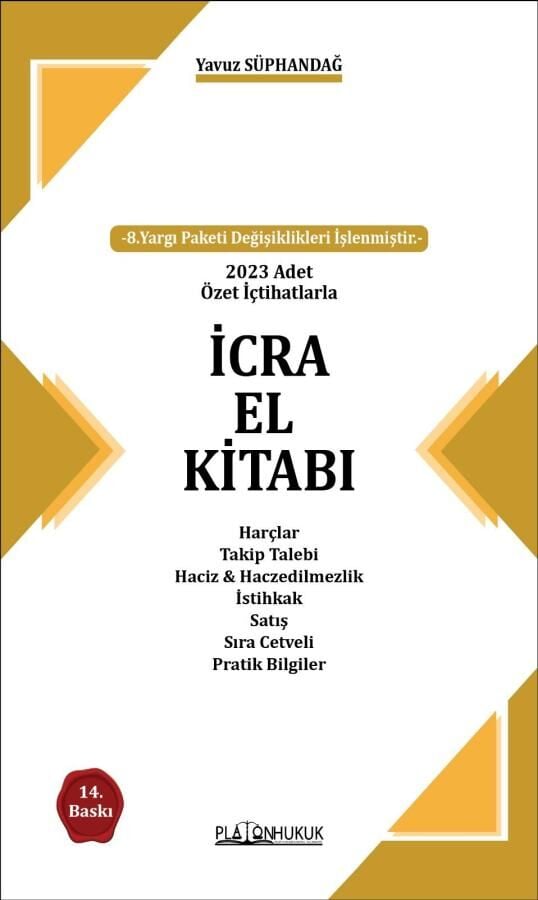 Yavuz SÜPHANDAĞ

-8.Yargı Paketi Değişiklikleri İşlenmiştir.-

2023 Adet
Özet İçtihatlarla

İCRA
EL
KİTABI

Harçlar
Takip Talebi
Haciz & Haczedilmezlik
İstihkak
Satış
Sıra Cetveli
Pratik Bilgiler

14.
Baskı

PLATONHUKUK